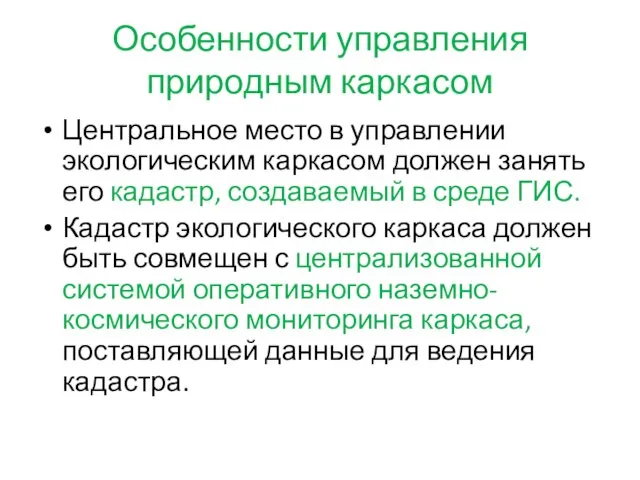 Особенности управления природным каркасом

• Центральное место в управлении экологическим каркасом должен занять его кадастр, создаваемый в среде ГИС.
• Кадастр экологического каркаса должен быть совмещен с централизованной системой оперативного наземно-космического мониторинга каркаса, поставляющей данные для ведения кадастра.